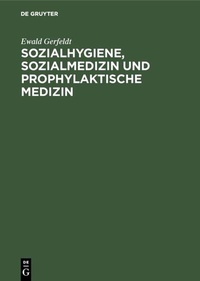 DE GRUYTER

Ewald Gerfeldt

SOZIALHYGIENE, SOZIALMEDIZIN UND PROPHYLAKTISCHE MEDIZIN

DE G